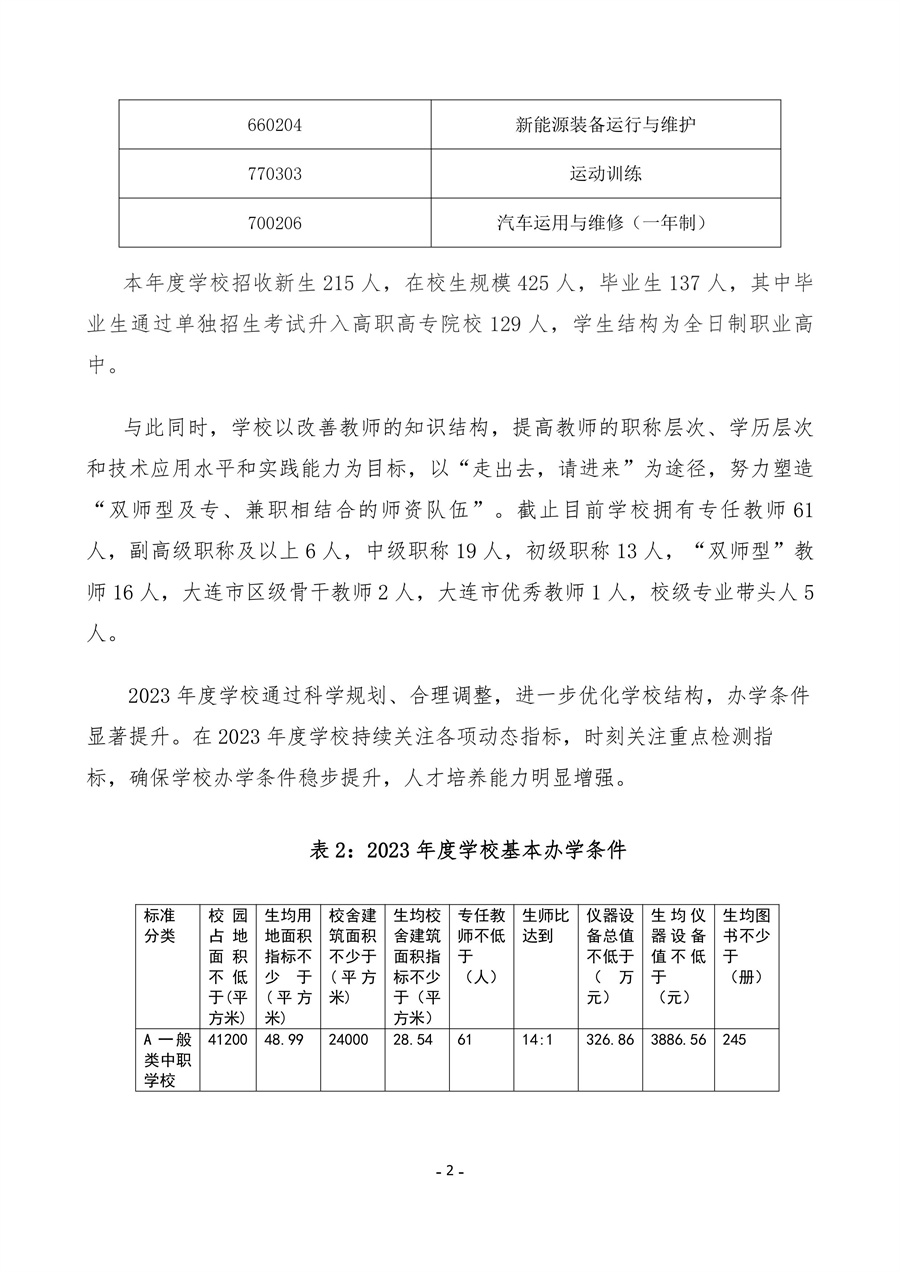 | 660204 | 新能源装备运行与维护 |
|---|---|
| 770303 | 运动训练 |
| 700206 | 汽车运用与维修（一年制） |

本年度学校招收新生 215 人，在校生规模 425 人，毕业生 137 人，其中毕业生通过单独招生考试升入高职高专院校 129 人，学生结构为全日制职业高中。

与此同时，学校以改善教师的知识结构，提高教师的职称层次、学历层次和技术应用水平和实践能力为目标，以“走出去，请进来”为途径，努力塑造“双师型及专、兼职相结合的师资队伍”。截止目前学校拥有专任教师 61 人，副高级职称及以上 6 人，中级职称 19 人，初级职称 13 人，“双师型”教师 16 人，大连市区级骨干教师 2 人，大连市优秀教师 1 人，校级专业带头人 5 人。

2023 年度学校通过科学规划、合理调整，进一步优化学校结构，办学条件显著提升。在 2023 年度学校持续关注各项动态指标，时刻关注重点检测指标，确保学校办学条件稳步提升，人才培养能力明显增强。

表 2：2023 年度学校基本办学条件

| 标准分类 | 校园占地面积不低于(平方米) | 生均用地面积指标不少于（平方米) | 校舍建筑面积不少于（平方米) | 生均校舍建筑面积指标不少于（平方米) | 专任教师不低于（人) | 生师比达到 | 仪器设备总值不低于（万元） | 生均仪器设备值不低于（元） | 生均图书不少于（册） |
|---|---|---|---|---|---|---|---|---|---|
| A 一般类中职学校 | 41200 | 48.99 | 24000 | 28.54 | 61 | 14:1 | 326.86 | 3886.56 | 245 |

- 2 -